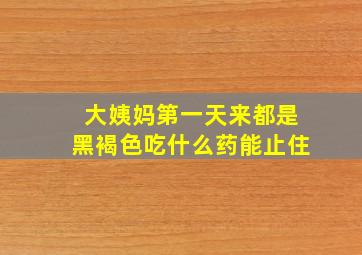 大姨妈第一天来都是
黑褐色吃什么药能止住